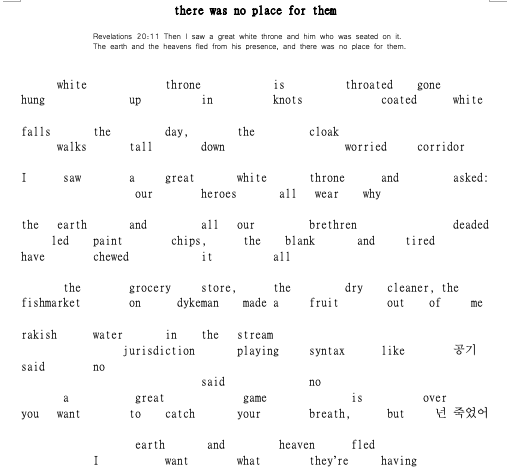 there was no place for them

Revelations 20:11 Then I saw a great white throne and him who was seated on it. The earth and the heavens fled from his presence, and there was no place for them.

white throne is throated gone
hung up in knots coated white

falls the day, the cloak
walks tall down worried corridor

I saw a great white throne and asked:
our heroes all wear why

the earth and all our brethren deaded
led paint chips, the blank and tired
have chewed it all

the grocery store, the dry cleaner, the
fishmarket on dykeman made a fruit out of me

rakish water in the stream
jurisdiction playing syntax like 공기
said no
said no
a great game is over
you want to catch your breath, but 넌 죽었어

earth and heaven fled
I want what they're having